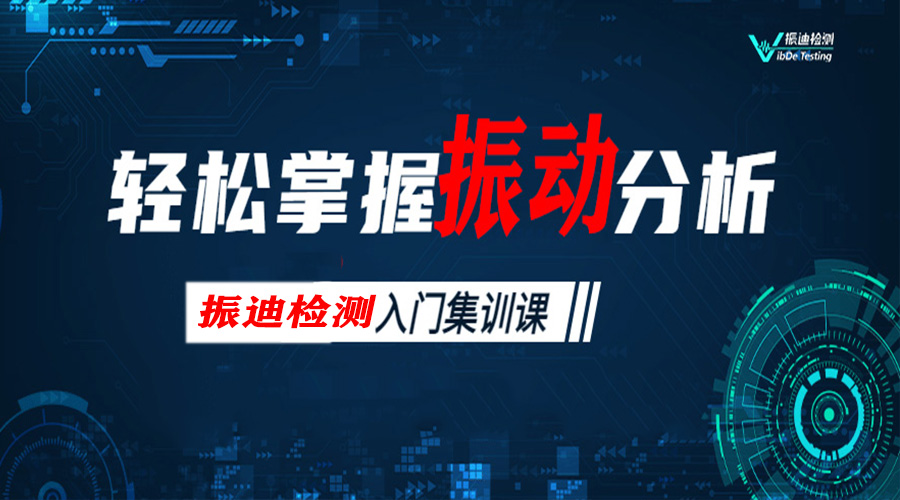 振迪检测
VibDe Testing

轻松掌握振动分析

振迪检测入门集训课